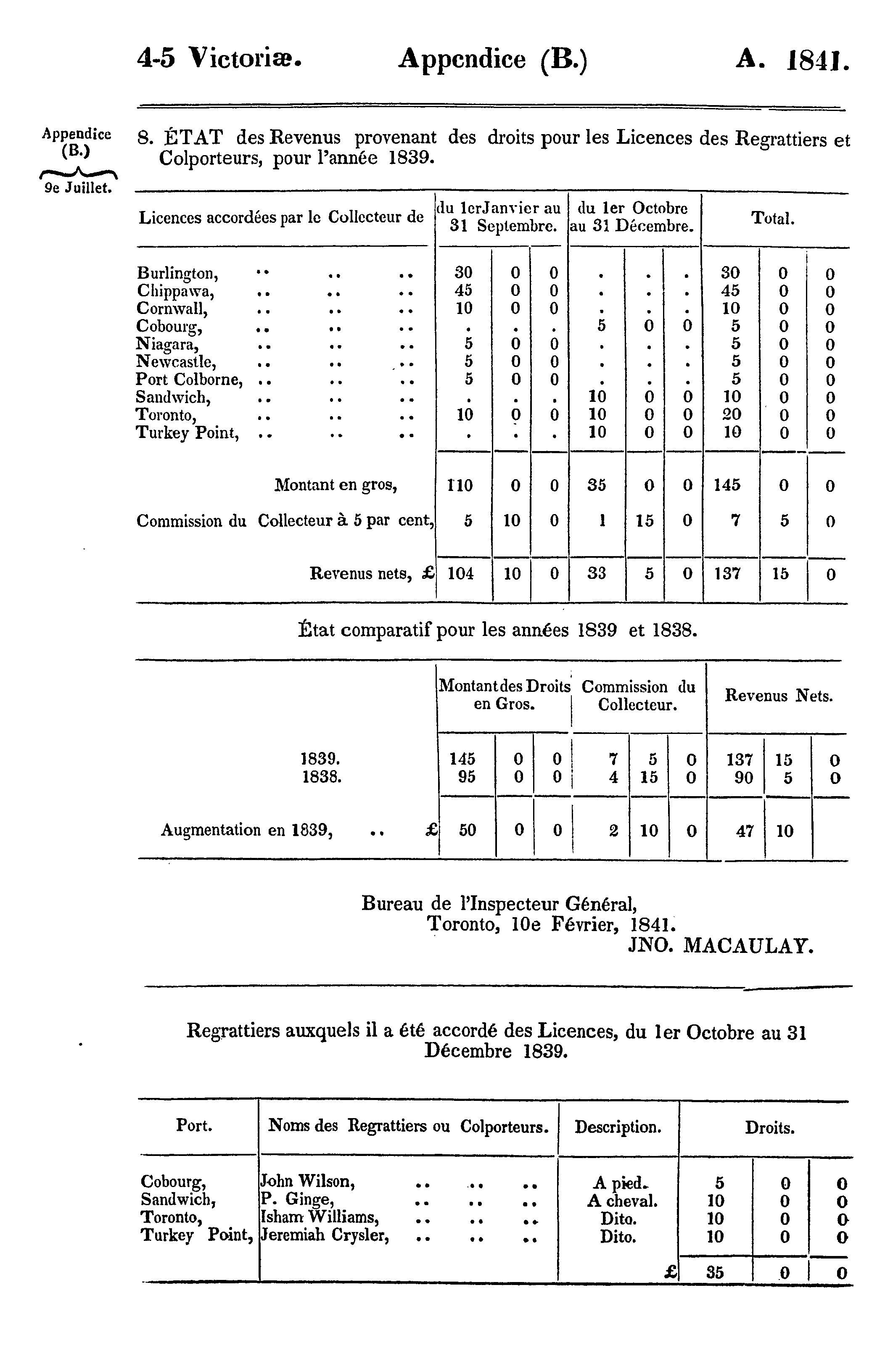 4-5 Victoriæ. Appendice (B.) A. 1841.

Appendice (B.)

9e Juillet.

8. ÉTAT des Revenus provenant des droits pour les Licences des Regrattiers et Colporteurs, pour l'année 1839.

| Licences accordées par le Collecteur de | du 1erJanvier au 31 Septembre. | | | du 1er Octobre au 31 Décembre. | | | Total. | | |
|---|---|---|---|---|---|---|---|---|---|
| Burlington, .. .. .. | 30 | 0 | 0 | . | . | . | 30 | 0 | 0 |
| Chippawa, .. .. .. | 45 | 0 | 0 | . | . | . | 45 | 0 | 0 |
| Cornwall, .. .. .. | 10 | 0 | 0 | . | . | . | 10 | 0 | 0 |
| Cobourg, .. .. .. | . | . | . | 5 | 0 | 0 | 5 | 0 | 0 |
| Niagara, .. .. .. | 5 | 0 | 0 | . | . | . | 5 | 0 | 0 |
| Newcastle, .. .. .. | 5 | 0 | 0 | . | . | . | 5 | 0 | 0 |
| Port Colborne, .. .. .. | 5 | 0 | 0 | . | . | . | 5 | 0 | 0 |
| Sandwich, .. .. .. | . | . | . | 10 | 0 | 0 | 10 | 0 | 0 |
| Toronto, .. .. .. | 10 | 0 | 0 | 10 | 0 | 0 | 20 | 0 | 0 |
| Turkey Point, .. .. .. | . | . | . | 10 | 0 | 0 | 10 | 0 | 0 |
| Montant en gros, | 110 | 0 | 0 | 35 | 0 | 0 | 145 | 0 | 0 |
| Commission du Collecteur à 5 par cent, | 5 | 10 | 0 | 1 | 15 | 0 | 7 | 5 | 0 |
| Revenus nets, £ | 104 | 10 | 0 | 33 | 5 | 0 | 137 | 15 | 0 |

État comparatif pour les années 1839 et 1838.

| | Montant des Droits en Gros. | | | Commission du Collecteur. | | | Revenus Nets. | | |
|---|---|---|---|---|---|---|---|---|---|
| 1839. | 145 | 0 | 0 | 7 | 5 | 0 | 137 | 15 | 0 |
| 1838. | 95 | 0 | 0 | 4 | 15 | 0 | 90 | 5 | 0 |
| Augmentation en 1839, .. £ | 50 | 0 | 0 | 2 | 10 | 0 | 47 | 10 | |

Bureau de l'Inspecteur Général,
Toronto, 10e Février, 1841.
JNO. MACAULAY.

Regrattiers auxquels il a été accordé des Licences, du 1er Octobre au 31 Décembre 1839.

| Port. | Noms des Regrattiers ou Colporteurs. | Description. | Droits. | | |
|---|---|---|---|---|---|
| Cobourg, | John Wilson, .. .. .. | A pied. | 5 | 0 | 0 |
| Sandwich, | P. Ginge, .. .. .. | A cheval. | 10 | 0 | 0 |
| Toronto, | Isham Williams, .. .. .. | Dito. | 10 | 0 | 0 |
| Turkey Point, | Jeremiah Crysler, .. .. .. | Dito. | 10 | 0 | 0 |
| | | £ | 35 | 0 | 0 |